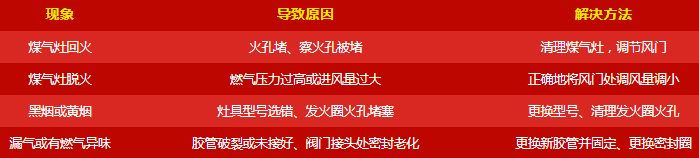 | 现象 | 导致原因 | 解决方法 |
|---|---|---|
| 煤气灶回火 | 火孔堵、察火孔被堵 | 清理煤气灶，调节风门 |
| 煤气灶脱火 | 燃气压力过高或进风量过大 | 正确地将风门处调风量调小 |
| 黑烟或黄烟 | 灶具型号选错、发火圈火孔堵塞 | 更换型号、清理发火圈火孔 |
| 漏气或有燃气异味 | 胶管破裂或未接好、阀门接头处密封老化 | 更换新胶管并固定、更换密封圈 |